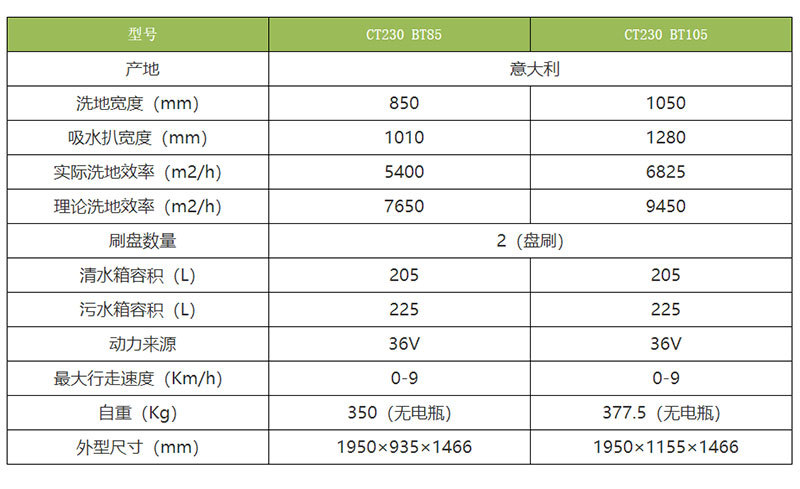 | 型号 | CT230 BT85 | CT230 BT105 |
|---|---|---|
| 产地 | 意大利 | |
| 洗地宽度（mm） | 850 | 1050 |
| 吸水扒宽度（mm） | 1010 | 1280 |
| 实际洗地效率（m2/h） | 5400 | 6825 |
| 理论洗地效率（m2/h） | 7650 | 9450 |
| 刷盘数量 | 2（盘刷） | |
| 清水箱容积（L） | 205 | 205 |
| 污水箱容积（L） | 225 | 225 |
| 动力来源 | 36V | 36V |
| 最大行走速度（Km/h） | 0-9 | 0-9 |
| 自重（Kg） | 350（无电瓶） | 377.5（无电瓶） |
| 外型尺寸（mm） | 1950×935×1466 | 1950×1155×1466 |